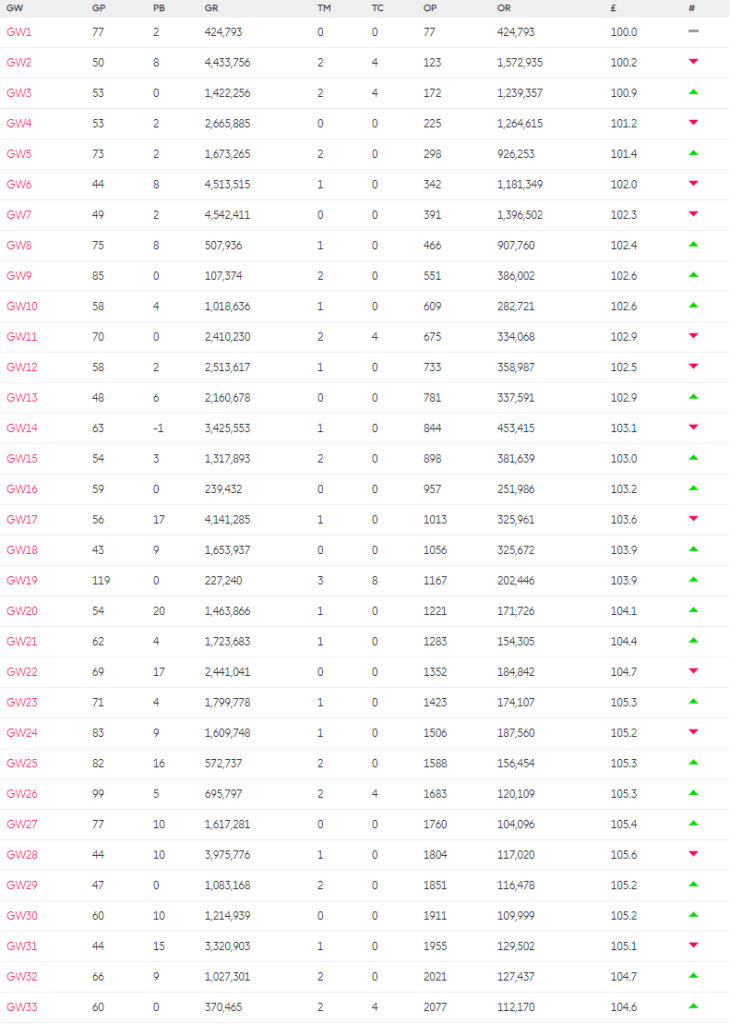 | GW | GP | PB | GR | TM | TC | OP | OR | £ | # |
|---|---|---|---|---|---|---|---|---|---|
| GW1 | 77 | 2 | 424,793 | 0 | 0 | 77 | 424,793 | 100.0 | |
| GW2 | 50 | 8 | 4,433,756 | 2 | 4 | 123 | 1,572,935 | 100.2 | |
| GW3 | 53 | 0 | 1,422,256 | 2 | 4 | 172 | 1,239,357 | 100.9 | |
| GW4 | 53 | 2 | 2,665,885 | 0 | 0 | 225 | 1,264,615 | 101.2 | |
| GW5 | 73 | 2 | 1,673,265 | 2 | 0 | 298 | 926,253 | 101.4 | |
| GW6 | 44 | 8 | 4,513,515 | 1 | 0 | 342 | 1,181,349 | 102.0 | |
| GW7 | 49 | 2 | 4,542,411 | 0 | 0 | 391 | 1,396,502 | 102.3 | |
| GW8 | 75 | 8 | 507,936 | 1 | 0 | 466 | 907,760 | 102.4 | |
| GW9 | 85 | 0 | 107,374 | 2 | 0 | 551 | 386,002 | 102.6 | |
| GW10 | 58 | 4 | 1,018,636 | 1 | 0 | 609 | 282,721 | 102.6 | |
| GW11 | 70 | 0 | 2,410,230 | 2 | 4 | 675 | 334,068 | 102.9 | |
| GW12 | 58 | 2 | 2,513,617 | 1 | 0 | 733 | 358,987 | 102.5 | |
| GW13 | 48 | 6 | 2,160,678 | 0 | 0 | 781 | 337,591 | 102.9 | |
| GW14 | 63 | -1 | 3,425,553 | 1 | 0 | 844 | 453,415 | 103.1 | |
| GW15 | 54 | 3 | 1,317,893 | 2 | 0 | 898 | 381,639 | 103.0 | |
| GW16 | 59 | 0 | 239,432 | 0 | 0 | 957 | 251,986 | 103.2 | |
| GW17 | 56 | 17 | 4,141,285 | 1 | 0 | 1013 | 325,961 | 103.6 | |
| GW18 | 43 | 9 | 1,653,937 | 0 | 0 | 1056 | 325,672 | 103.9 | |
| GW19 | 119 | 0 | 227,240 | 3 | 8 | 1167 | 202,446 | 103.9 | |
| GW20 | 54 | 20 | 1,463,866 | 1 | 0 | 1221 | 171,726 | 104.1 | |
| GW21 | 62 | 4 | 1,723,683 | 1 | 0 | 1283 | 154,305 | 104.4 | |
| GW22 | 69 | 17 | 2,441,041 | 0 | 0 | 1352 | 184,842 | 104.7 | |
| GW23 | 71 | 4 | 1,799,778 | 1 | 0 | 1423 | 174,107 | 105.3 | |
| GW24 | 83 | 9 | 1,609,748 | 1 | 0 | 1506 | 187,560 | 105.2 | |
| GW25 | 82 | 16 | 572,737 | 2 | 0 | 1588 | 156,454 | 105.3 | |
| GW26 | 99 | 5 | 695,797 | 2 | 4 | 1683 | 120,109 | 105.3 | |
| GW27 | 77 | 10 | 1,617,281 | 0 | 0 | 1760 | 104,096 | 105.4 | |
| GW28 | 44 | 10 | 3,975,776 | 1 | 0 | 1804 | 117,020 | 105.6 | |
| GW29 | 47 | 0 | 1,083,168 | 2 | 0 | 1851 | 116,478 | 105.2 | |
| GW30 | 60 | 10 | 1,214,939 | 0 | 0 | 1911 | 109,999 | 105.2 | |
| GW31 | 44 | 15 | 3,320,903 | 1 | 0 | 1955 | 129,502 | 105.1 | |
| GW32 | 66 | 9 | 1,027,301 | 2 | 0 | 2021 | 127,437 | 104.7 | |
| GW33 | 60 | 0 | 370,465 | 2 | 4 | 2077 | 112,170 | 104.6 | |